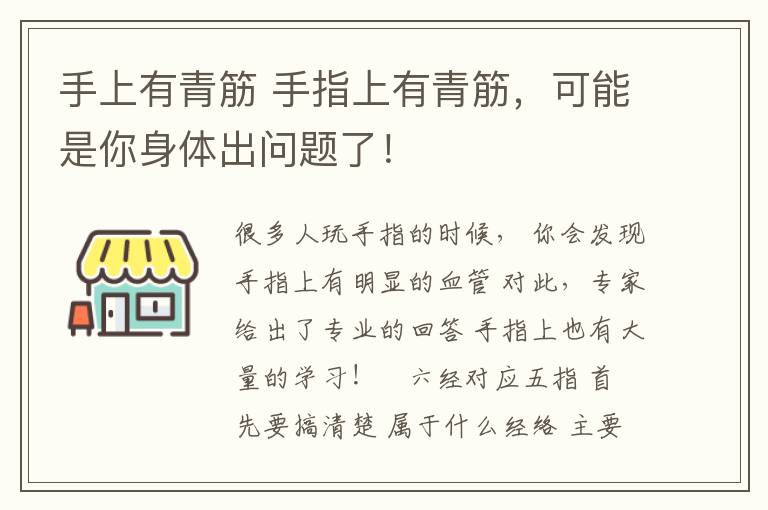 手上有青筋 手指上有青筋，可能是你身体出问题了！

很多人玩手指的时候， 你会发现手指上有明显的血管 对此，专家给出了专业的回答 手指上也有大量的学习！　六经对应五指 首先要搞清楚 属于什么经络 主要